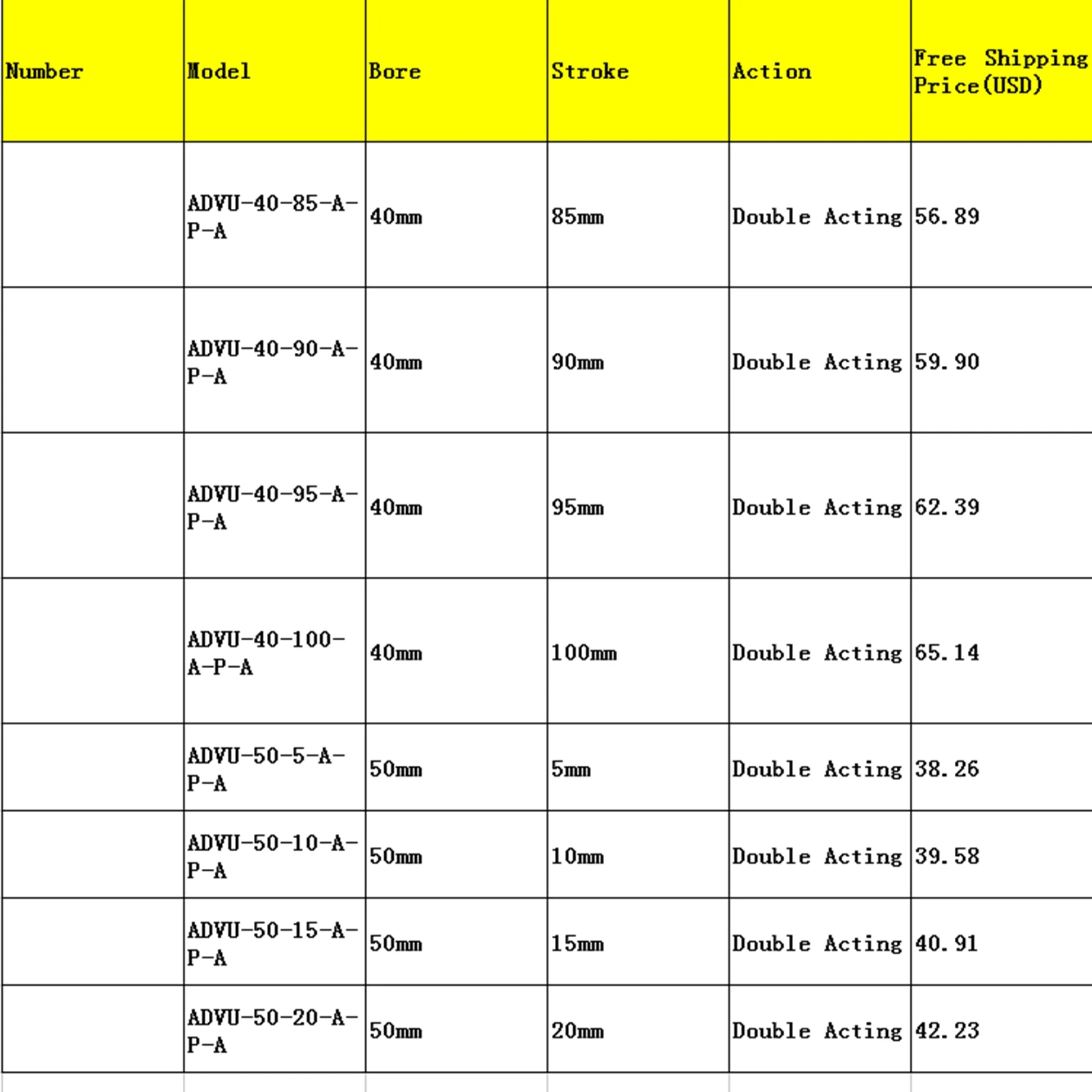 | Number | Model | Bore | Stroke | Action | Free Shipping Price(USD) |
|---|---|---|---|---|---|
| | ADVU-40-85-A-P-A | 40mm | 85mm | Double Acting | 56.89 |
| | ADVU-40-90-A-P-A | 40mm | 90mm | Double Acting | 59.90 |
| | ADVU-40-95-A-P-A | 40mm | 95mm | Double Acting | 62.39 |
| | ADVU-40-100-A-P-A | 40mm | 100mm | Double Acting | 65.14 |
| | ADVU-50-5-A-P-A | 50mm | 5mm | Double Acting | 38.26 |
| | ADVU-50-10-A-P-A | 50mm | 10mm | Double Acting | 39.58 |
| | ADVU-50-15-A-P-A | 50mm | 15mm | Double Acting | 40.91 |
| | ADVU-50-20-A-P-A | 50mm | 20mm | Double Acting | 42.23 |